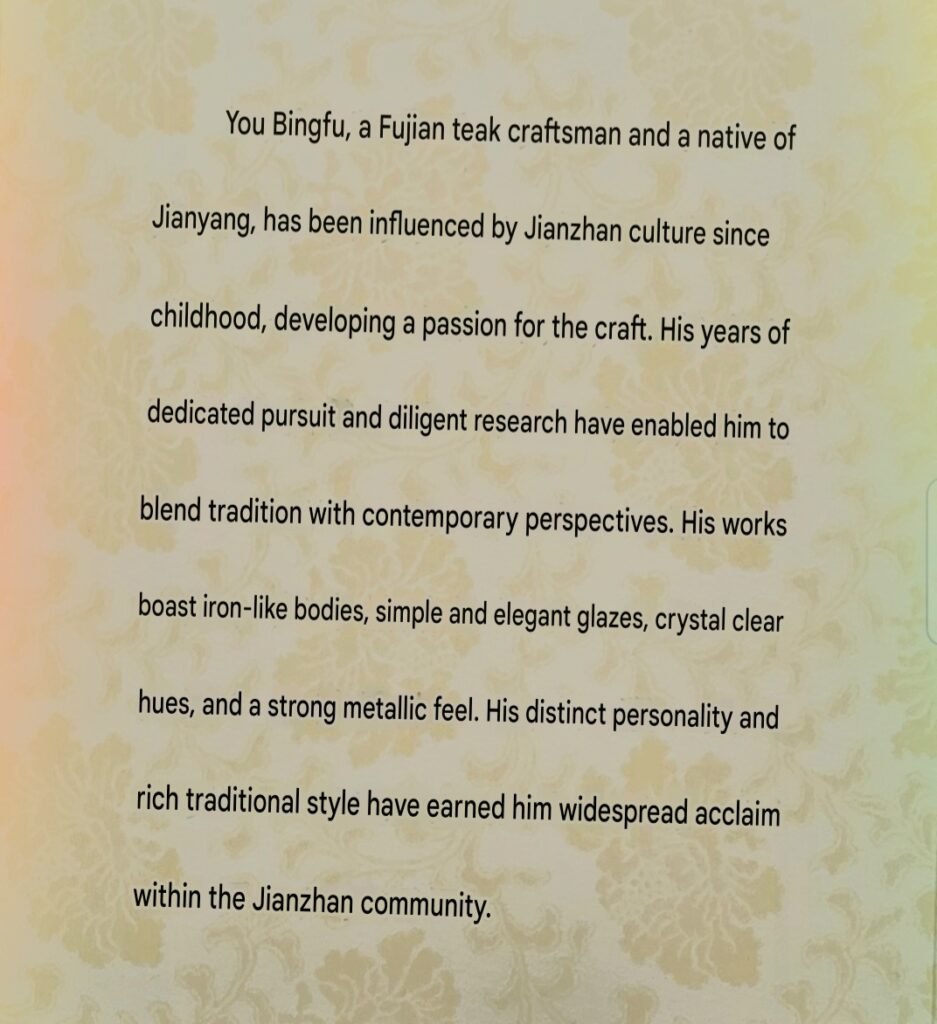 You Bingfu, a Fujian teak craftsman and a native of Jianyang, has been influenced by Jianzhan culture since childhood, developing a passion for the craft. His years of dedicated pursuit and diligent research have enabled him to blend tradition with contemporary perspectives. His works boast iron-like bodies, simple and elegant glazes, crystal clear hues, and a strong metallic feel. His distinct personality and rich traditional style have earned him widespread acclaim within the Jianzhan community.